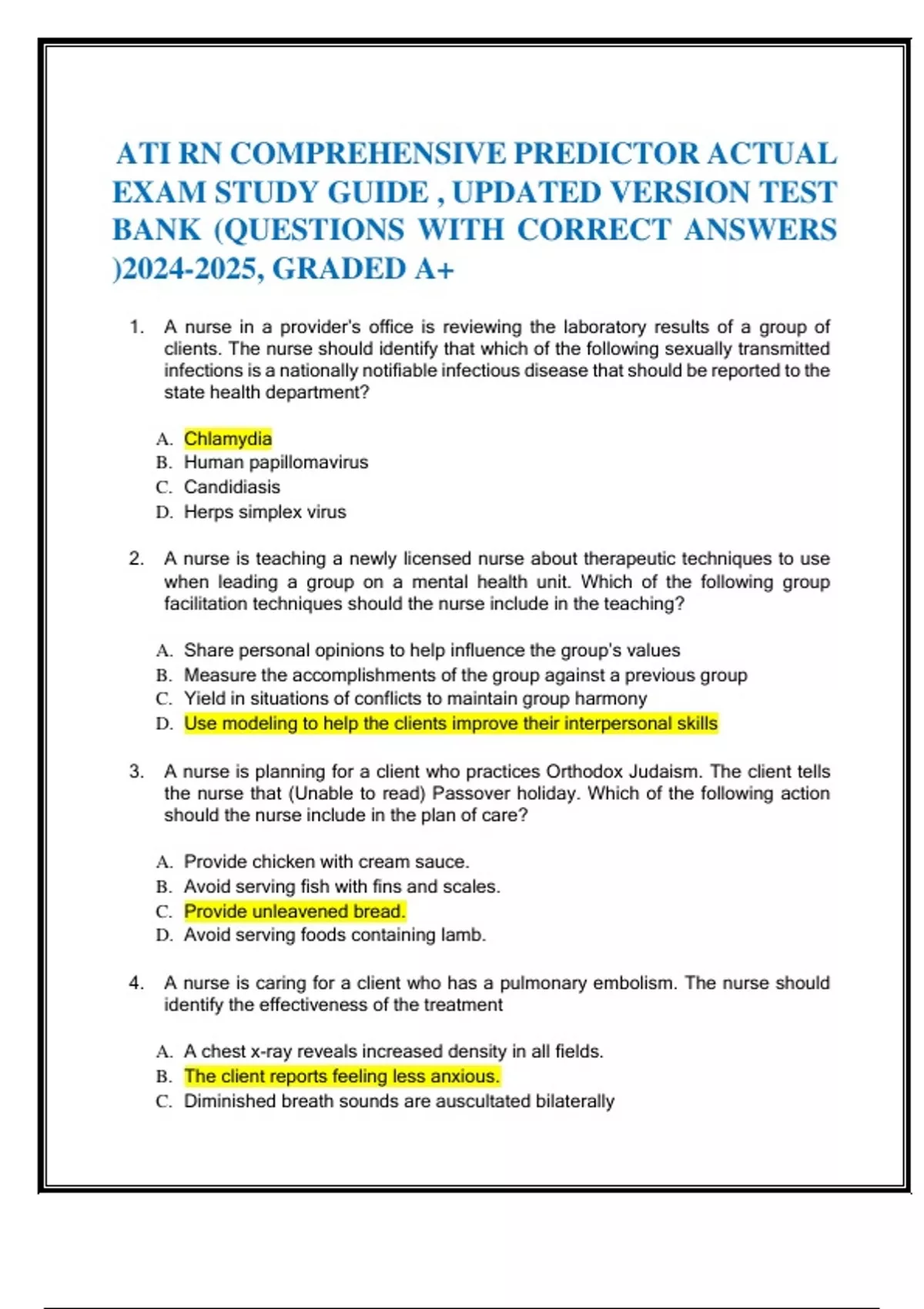 ATI RN COMPREHENSIVE PREDICTOR ACTUAL EXAM STUDY GUIDE , UPDATED VERSION TEST BANK (QUESTIONS WITH CORRECT ANSWERS )2024-2025, GRADED A+

1. A nurse in a provider's office is reviewing the laboratory results of a group of clients. The nurse should identify that which of the following sexually transmitted infections is a nationally notifiable infectious disease that should be reported to the state health department?

A. Chlamydia
B. Human papillomavirus
C. Candidiasis
D. Herps simplex virus

2. A nurse is teaching a newly licensed nurse about therapeutic techniques to use when leading a group on a mental health unit. Which of the following group facilitation techniques should the nurse include in the teaching?

A. Share personal opinions to help influence the group's values
B. Measure the accomplishments of the group against a previous group
C. Yield in situations of conflicts to maintain group harmony
D. Use modeling to help the clients improve their interpersonal skills

3. A nurse is planning for a client who practices Orthodox Judaism. The client tells the nurse that (Unable to read) Passover holiday. Which of the following action should the nurse include in the plan of care?

A. Provide chicken with cream sauce.
B. Avoid serving fish with fins and scales.
C. Provide unleavened bread.
D. Avoid serving foods containing lamb.

4. A nurse is caring for a client who has a pulmonary embolism. The nurse should identify the effectiveness of the treatment

A. A chest x-ray reveals increased density in all fields.
B. The client reports feeling less anxious.
C. Diminished breath sounds are auscultated bilaterally